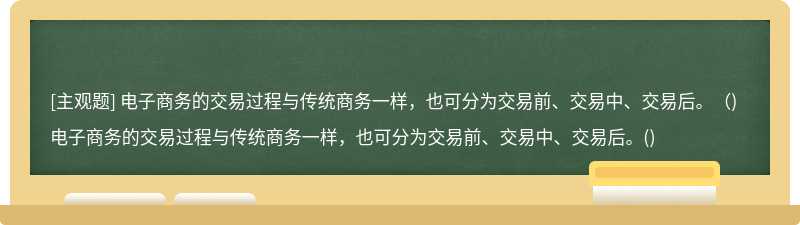 [主观题] 电子商务的交易过程与传统商务一样，也可分为交易前、交易中、交易后。（）
电子商务的交易过程与传统商务一样，也可分为交易前、交易中、交易后。()